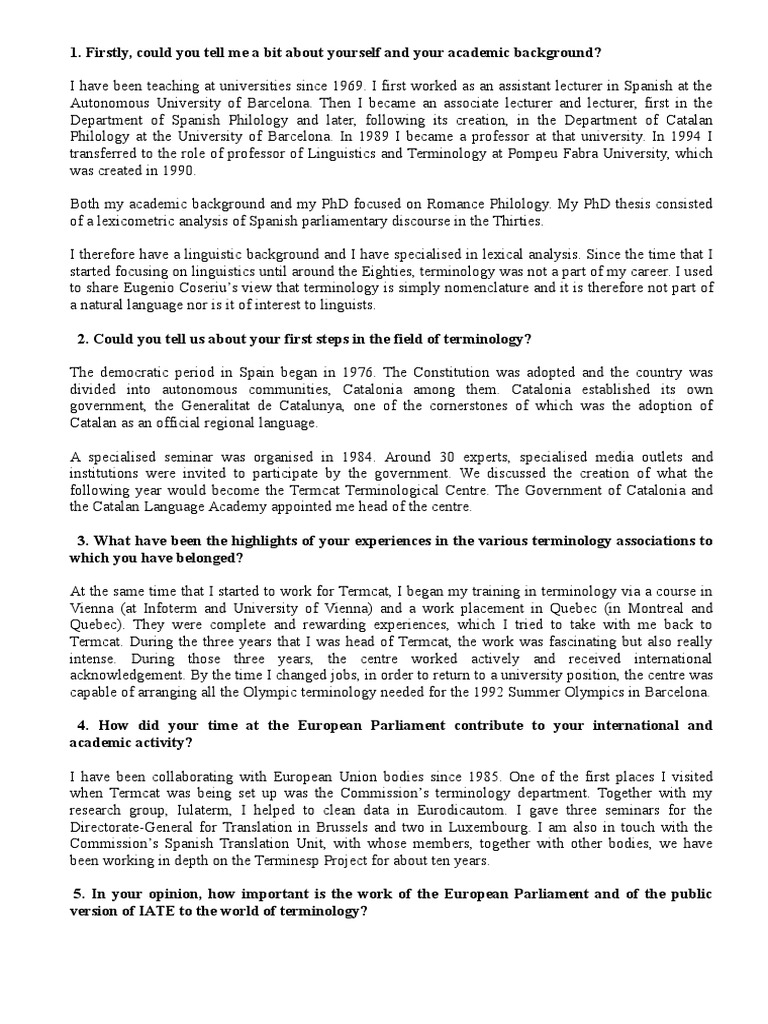 1. Firstly, could you tell me a bit about yourself and your academic background?

I have been teaching at universities since 1969. I first worked as an assistant lecturer in Spanish at the Autonomous University of Barcelona. Then I became an associate lecturer and lecturer, first in the Department of Spanish Philology and later, following its creation, in the Department of Catalan Philology at the University of Barcelona. In 1989 I became a professor at that university. In 1994 I transferred to the role of professor of Linguistics and Terminology at Pompeu Fabra University, which was created in 1990.

Both my academic background and my PhD focused on Romance Philology. My PhD thesis consisted of a lexicometric analysis of Spanish parliamentary discourse in the Thirties.

I therefore have a linguistic background and I have specialised in lexical analysis. Since the time that I started focusing on linguistics until around the Eighties, terminology was not a part of my career. I used to share Eugenio Coseriu's view that terminology is simply nomenclature and it is therefore not part of a natural language nor is it of interest to linguists.

2. Could you tell us about your first steps in the field of terminology?

The democratic period in Spain began in 1976. The Constitution was adopted and the country was divided into autonomous communities, Catalonia among them. Catalonia established its own government, the Generalitat de Catalunya, one of the cornerstones of which was the adoption of Catalan as an official regional language.

A specialised seminar was organised in 1984. Around 30 experts, specialised media outlets and institutions were invited to participate by the government. We discussed the creation of what the following year would become the Termcat Terminological Centre. The Government of Catalonia and the Catalan Language Academy appointed me head of the centre.

3. What have been the highlights of your experiences in the various terminology associations to which you have belonged?

At the same time that I started to work for Termcat, I began my training in terminology via a course in Vienna (at Infoterm and University of Vienna) and a work placement in Quebec (in Montreal and Quebec). They were complete and rewarding experiences, which I tried to take with me back to Termcat. During the three years that I was head of Termcat, the work was fascinating but also really intense. During those three years, the centre worked actively and received international acknowledgement. By the time I changed jobs, in order to return to a university position, the centre was capable of arranging all the Olympic terminology needed for the 1992 Summer Olympics in Barcelona.

4. How did your time at the European Parliament contribute to your international and academic activity?

I have been collaborating with European Union bodies since 1985. One of the first places I visited when Termcat was being set up was the Commission's terminology department. Together with my research group, Iulaterm, I helped to clean data in Eurodicautom. I gave three seminars for the Directorate-General for Translation in Brussels and two in Luxembourg. I am also in touch with the Commission's Spanish Translation Unit, with whose members, together with other bodies, we have been working in depth on the Terminesp Project for about ten years.

5. In your opinion, how important is the work of the European Parliament and of the public version of IATE to the world of terminology?